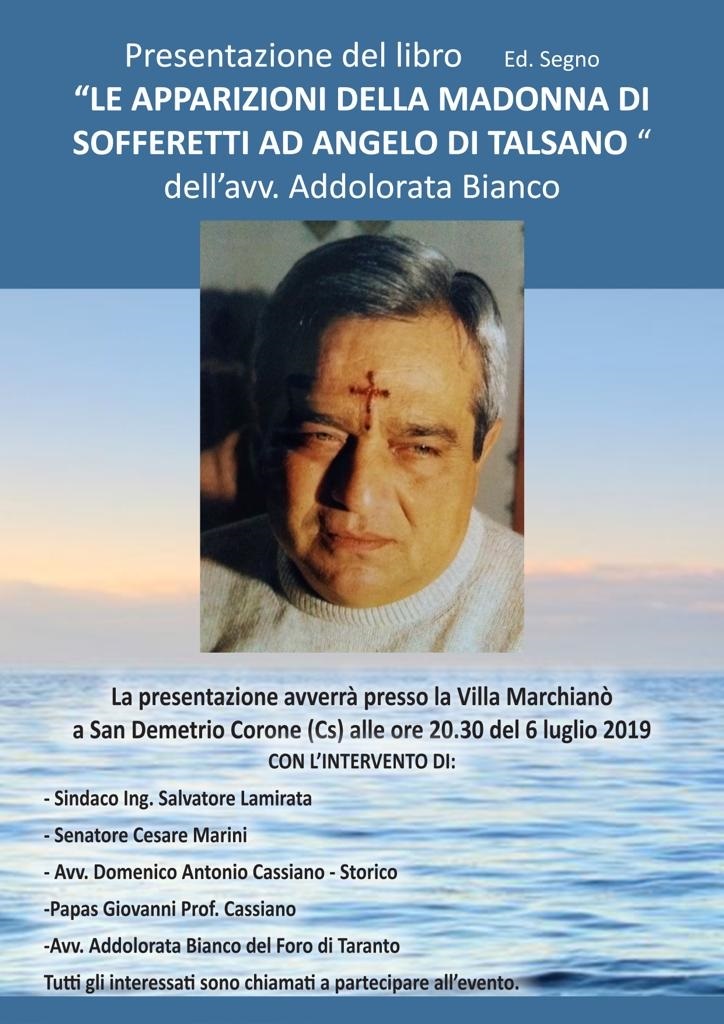 Presentazione del libro Ed. Segno
“LE APPARIZIONI DELLA MADONNA DI SOFFERETTI AD ANGELO DI TALSANO “
dell’avv. Addolorata Bianco

La presentazione avverrà presso la Villa Marchianò a San Demetrio Corone (Cs) alle ore 20.30 del 6 luglio 2019
CON L’INTERVENTO DI:

- Sindaco Ing. Salvatore Lamirata
- Senatore Cesare Marini
- Avv. Domenico Antonio Cassiano - Storico
-Papas Giovanni Prof. Cassiano
-Avv. Addolorata Bianco del Foro di Taranto

Tutti gli interessati sono chiamati a partecipare all’evento.